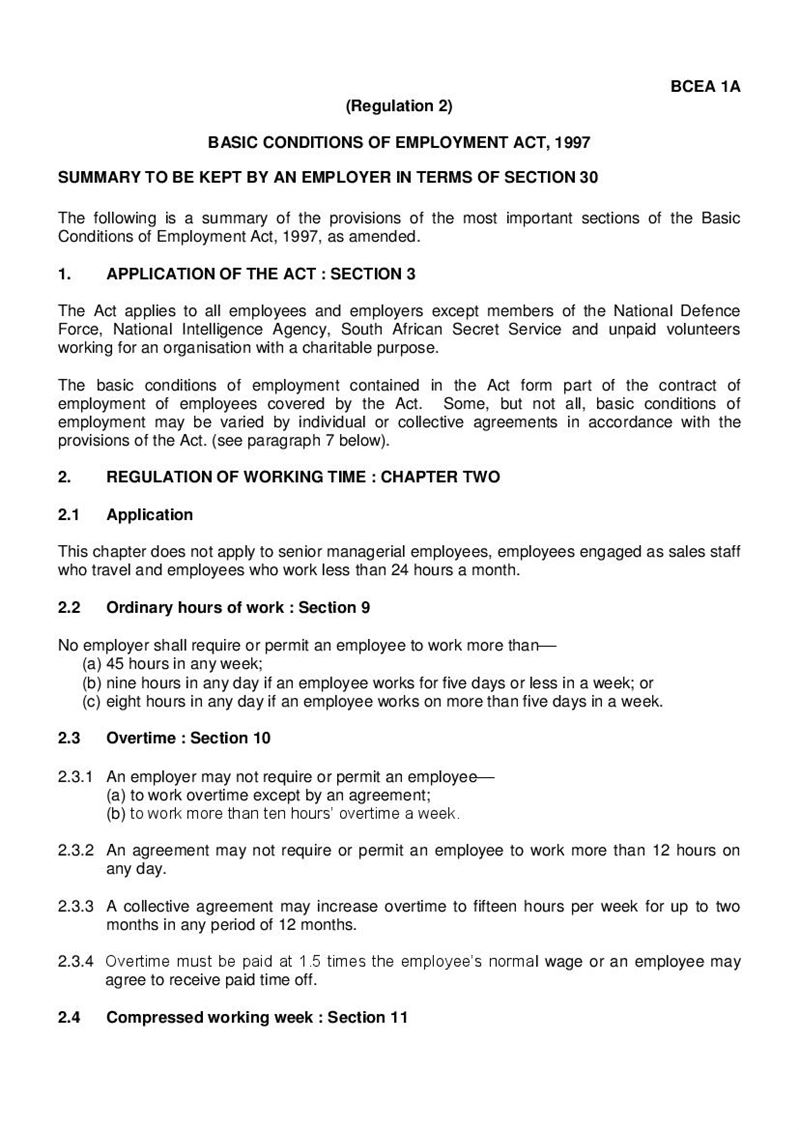 BCEA 1A

(Regulation 2)

BASIC CONDITIONS OF EMPLOYMENT ACT, 1997

SUMMARY TO BE KEPT BY AN EMPLOYER IN TERMS OF SECTION 30

The following is a summary of the provisions of the most important sections of the Basic Conditions of Employment Act, 1997, as amended.

1. APPLICATION OF THE ACT : SECTION 3

The Act applies to all employees and employers except members of the National Defence Force, National Intelligence Agency, South African Secret Service and unpaid volunteers working for an organisation with a charitable purpose.

The basic conditions of employment contained in the Act form part of the contract of employment of employees covered by the Act. Some, but not all, basic conditions of employment may be varied by individual or collective agreements in accordance with the provisions of the Act. (see paragraph 7 below).

2. REGULATION OF WORKING TIME : CHAPTER TWO

2.1 Application

This chapter does not apply to senior managerial employees, employees engaged as sales staff who travel and employees who work less than 24 hours a month.

2.2 Ordinary hours of work : Section 9

No employer shall require or permit an employee to work more than—
(a) 45 hours in any week;
(b) nine hours in any day if an employee works for five days or less in a week; or
(c) eight hours in any day if an employee works on more than five days in a week.

2.3 Overtime : Section 10

2.3.1 An employer may not require or permit an employee—
(a) to work overtime except by an agreement;
(b) to work more than ten hours' overtime a week.

2.3.2 An agreement may not require or permit an employee to work more than 12 hours on any day.

2.3.3 A collective agreement may increase overtime to fifteen hours per week for up to two months in any period of 12 months.

2.3.4 Overtime must be paid at 1.5 times the employee's normal wage or an employee may agree to receive paid time off.

2.4 Compressed working week : Section 11